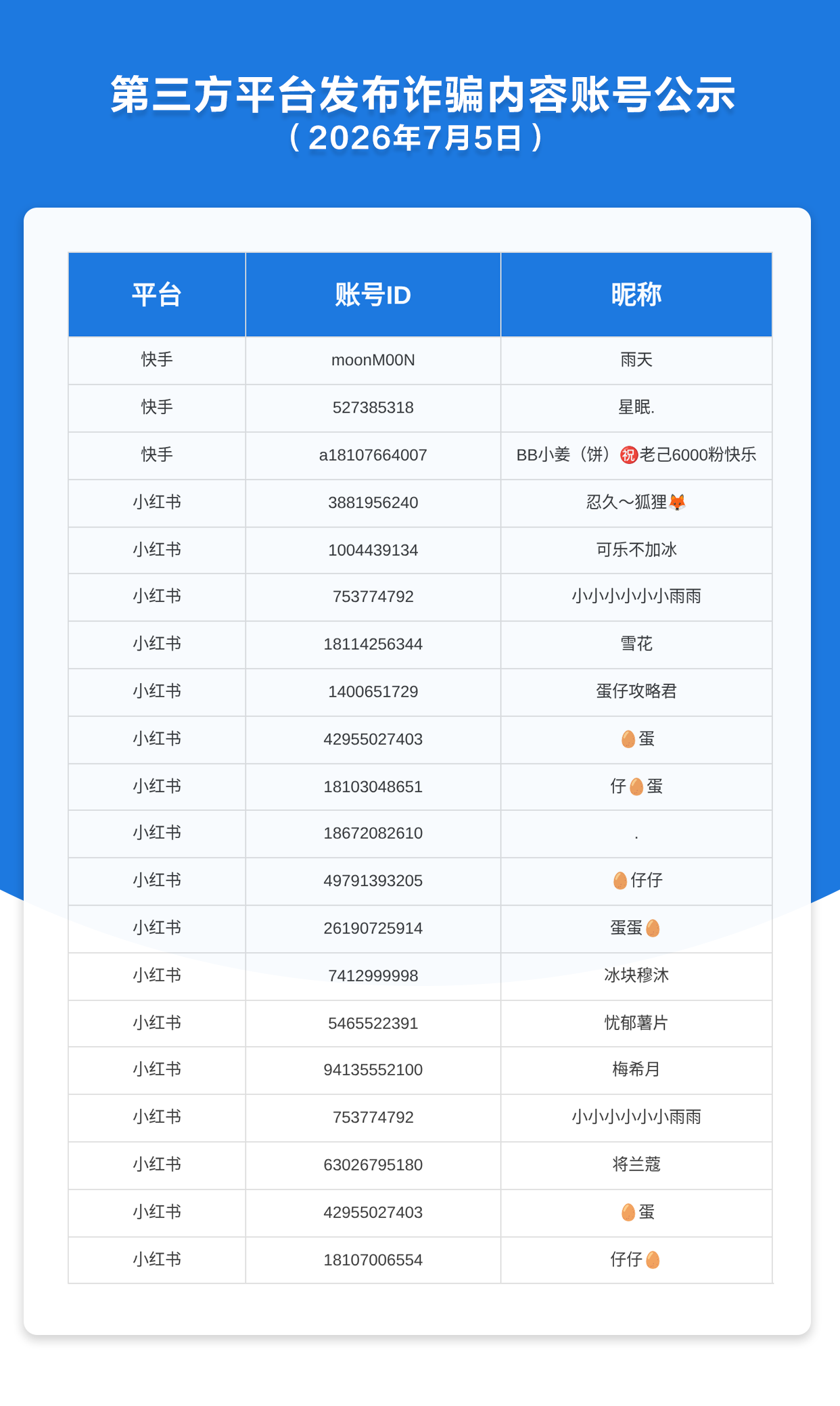 第三方平台发布诈骗内容账号公示
（2026年7月5日）

| 平台 | 账号ID | 昵称 |
|---|---|---|
| 快手 | moonM00N | 雨天 |
| 快手 | 527385318 | 星眠. |
| 快手 | a18107664007 | BB小姜（饼）㊗老己6000粉快乐 |
| 小红书 | 3881956240 | 忍久～狐狸🦊 |
| 小红书 | 1004439134 | 可乐不加冰 |
| 小红书 | 753774792 | 小小小小小小雨雨 |
| 小红书 | 18114256344 | 雪花 |
| 小红书 | 1400651729 | 蛋仔攻略君 |
| 小红书 | 42955027403 | 🥚蛋 |
| 小红书 | 18103048651 | 仔🥚蛋 |
| 小红书 | 18672082610 | . |
| 小红书 | 49791393205 | 🥚仔仔 |
| 小红书 | 26190725914 | 蛋蛋🥚 |
| 小红书 | 7412999998 | 冰块穆沐 |
| 小红书 | 5465522391 | 忧郁薯片 |
| 小红书 | 94135552100 | 梅希月 |
| 小红书 | 753774792 | 小小小小小小雨雨 |
| 小红书 | 63026795180 | 将兰蔻 |
| 小红书 | 42955027403 | 🥚蛋 |
| 小红书 | 18107006554 | 仔仔🥚 |